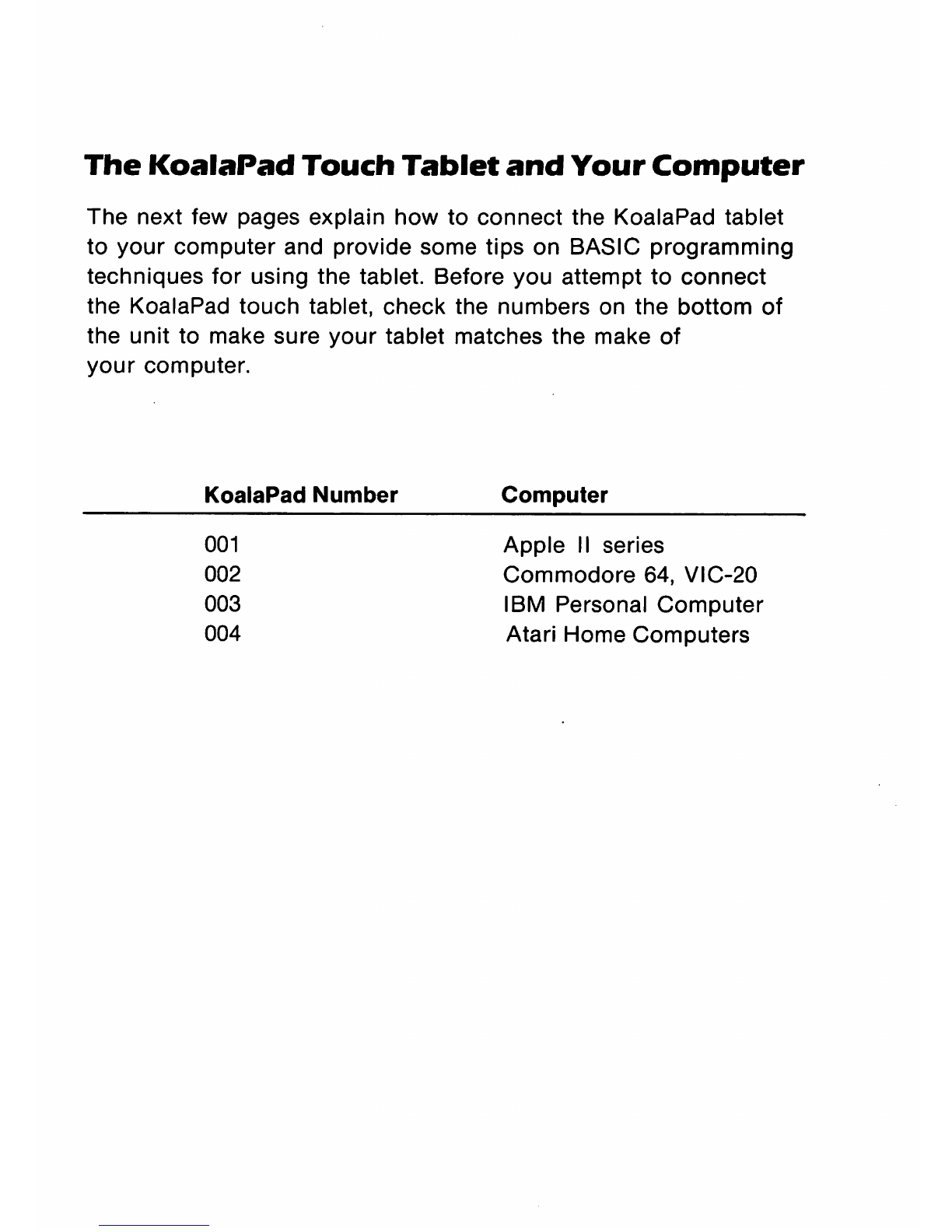 The KoalaPad Touch Tablet and Your Computer

The next few pages explain how to connect the KoalaPad tablet to your computer and provide some tips on BASIC programming techniques for using the tablet. Before you attempt to connect the KoalaPad touch tablet, check the numbers on the bottom of the unit to make sure your tablet matches the make of your computer.

| KoalaPad Number | Computer |
|---|---|
| 001 | Apple II series |
| 002 | Commodore 64, VIC-20 |
| 003 | IBM Personal Computer |
| 004 | Atari Home Computers |